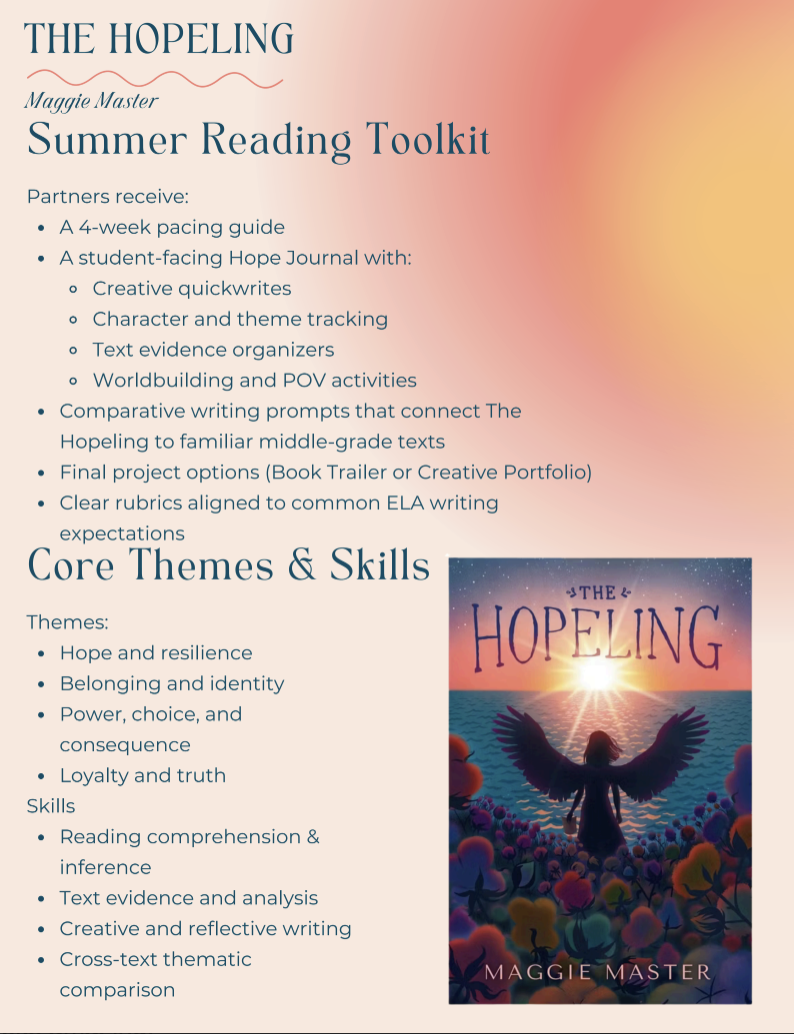 THE HOPELING

Maggie Master

Summer Reading Toolkit

Partners receive:

- A 4-week pacing guide
- A student-facing Hope Journal with:
  - Creative quickwrites
  - Character and theme tracking
  - Text evidence organizers
  - Worldbuilding and POV activities
- Comparative writing prompts that connect The Hopeling to familiar middle-grade texts
- Final project options (Book Trailer or Creative Portfolio)
- Clear rubrics aligned to common ELA writing expectations

Core Themes & Skills

Themes:

- Hope and resilience
- Belonging and identity
- Power, choice, and consequence
- Loyalty and truth

Skills

- Reading comprehension & inference
- Text evidence and analysis
- Creative and reflective writing
- Cross-text thematic comparison

THE HOPELING

MAGGIE MASTER